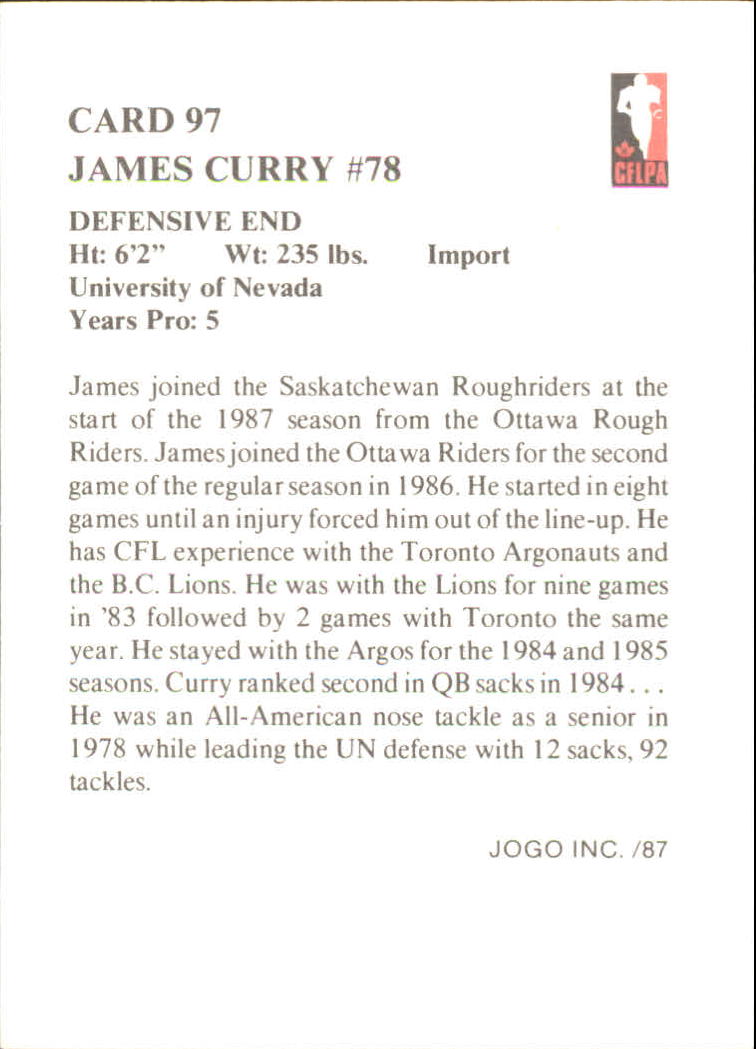 CARD 97
JAMES CURRY #78

CFLPA

DEFENSIVE END
Ht: 6'2" Wt: 235 lbs. Import
University of Nevada
Years Pro: 5

James joined the Saskatchewan Roughriders at the start of the 1987 season from the Ottawa Rough Riders. James joined the Ottawa Riders for the second game of the regular season in 1986. He started in eight games until an injury forced him out of the line-up. He has CFL experience with the Toronto Argonauts and the B.C. Lions. He was with the Lions for nine games in '83 followed by 2 games with Toronto the same year. He stayed with the Argos for the 1984 and 1985 seasons. Curry ranked second in QB sacks in 1984 . . . He was an All-American nose tackle as a senior in 1978 while leading the UN defense with 12 sacks, 92 tackles.

JOGO INC. /87